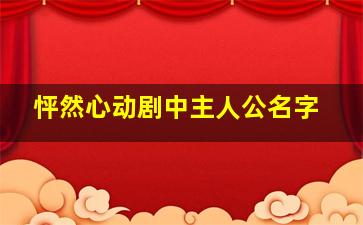 怦然心动剧中主人公名字